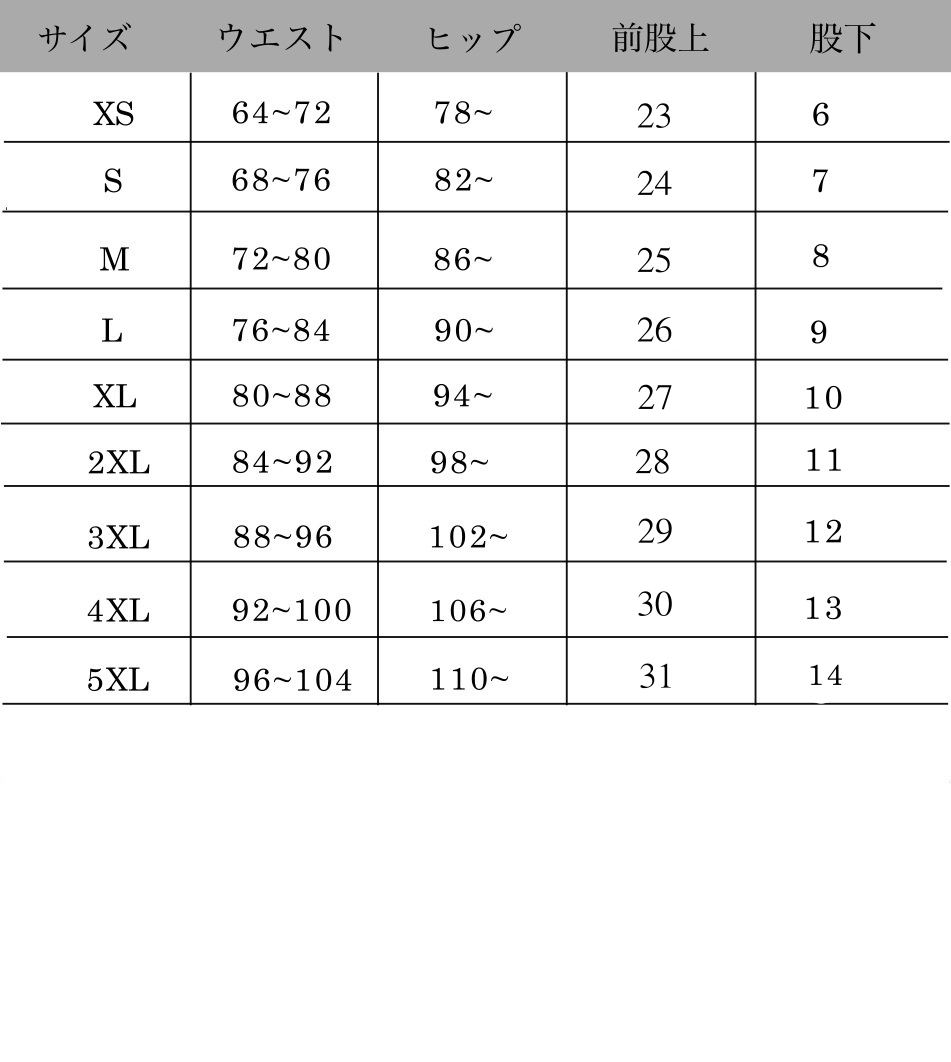 | サイズ | ウエスト | ヒップ | 前股上 | 股下 |
|---|---|---|---|---|
| XS | 64~72 | 78~ | 23 | 6 |
| S | 68~76 | 82~ | 24 | 7 |
| M | 72~80 | 86~ | 25 | 8 |
| L | 76~84 | 90~ | 26 | 9 |
| XL | 80~88 | 94~ | 27 | 10 |
| 2XL | 84~92 | 98~ | 28 | 11 |
| 3XL | 88~96 | 102~ | 29 | 12 |
| 4XL | 92~100 | 106~ | 30 | 13 |
| 5XL | 96~104 | 110~ | 31 | 14 |